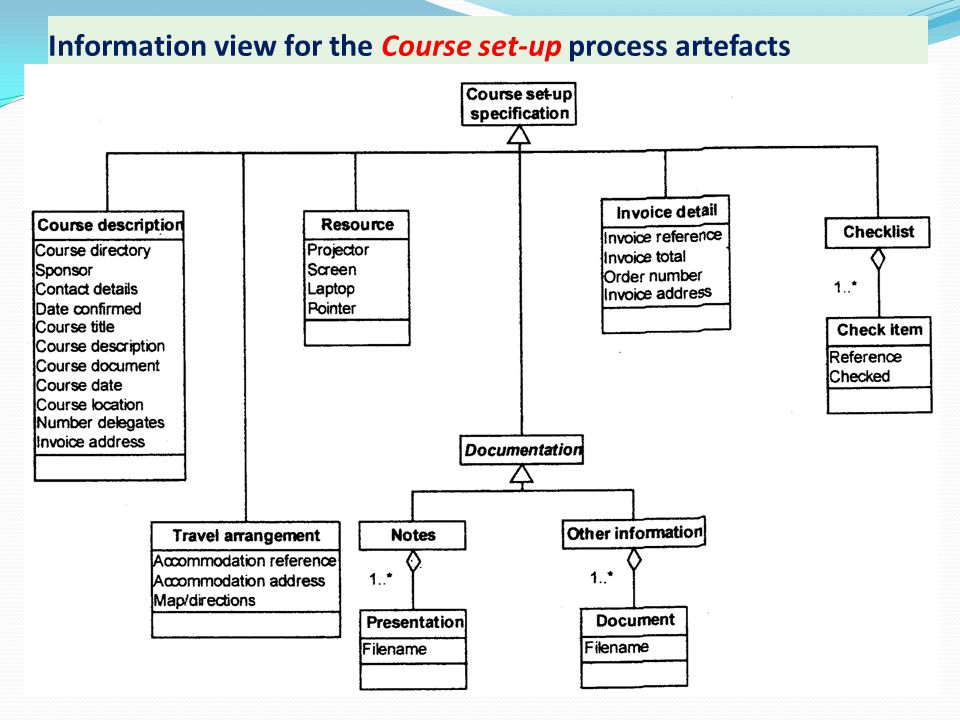 Information view for the Course set-up process artefacts

Course set-up specification

Course description
Course directory
Sponsor
Contact details
Date confirmed
Course title
Course description
Course document
Course date
Course location
Number delegates
Invoice address

Resource
Projector
Screen
Laptop
Pointer

Invoice detail
Invoice reference
Invoice total
Order number
Invoice address

Checklist
1..*
Check item
Reference
Checked

Documentation

Travel arrangement
Accommodation reference
Accommodation address
Map/directions

Notes
1..*
Presentation
Filename

Other information
1..*
Document
Filename